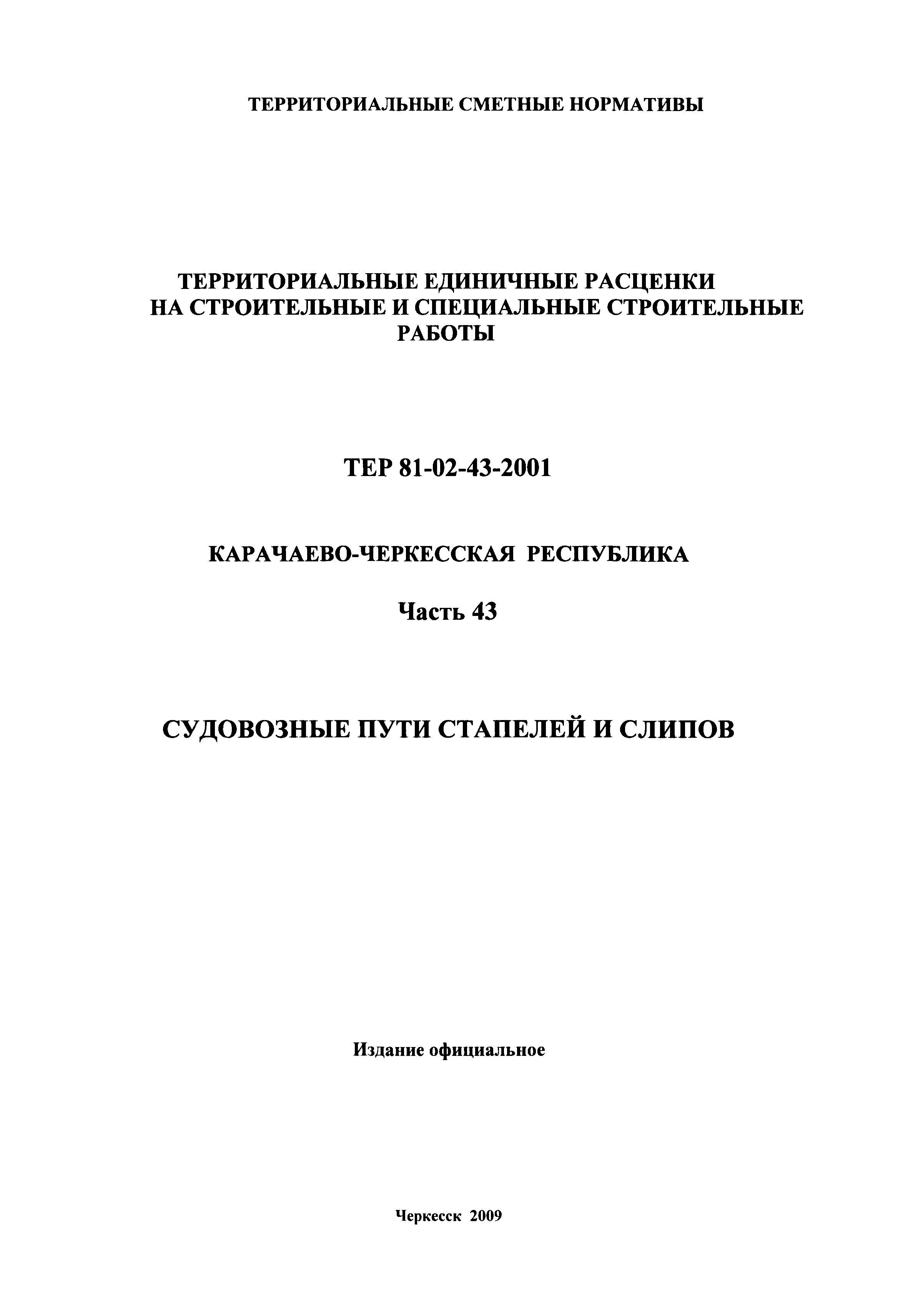 ТЕРРИТОРИАЛЬНЫЕ СМЕТНЫЕ НОРМАТИВЫ

ТЕРРИТОРИАЛЬНЫЕ ЕДИНИЧНЫЕ РАСЦЕНКИ НА СТРОИТЕЛЬНЫЕ И СПЕЦИАЛЬНЫЕ СТРОИТЕЛЬНЫЕ РАБОТЫ

ТЕР 81-02-43-2001

КАРАЧАЕВО-ЧЕРКЕССКАЯ РЕСПУБЛИКА

Часть 43

СУДОВОЗНЫЕ ПУТИ СТАПЕЛЕЙ И СЛИПОВ

Издание официальное

Черкесск 2009